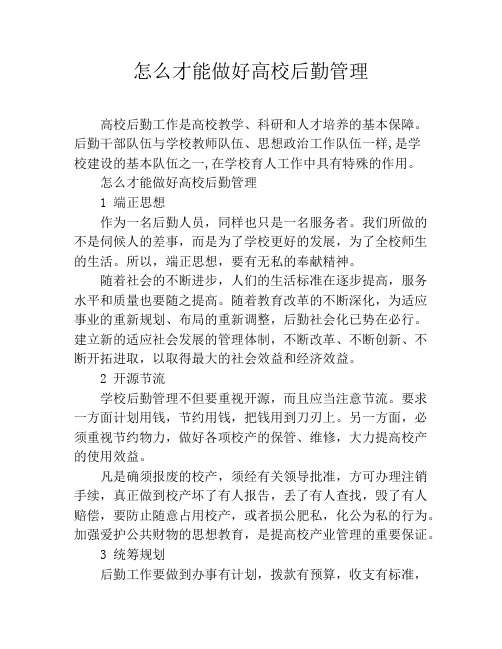 怎么才能做好高校后勤管理

高校后勤工作是高校教学、科研和人才培养的基本保障。后勤干部队伍与学校教师队伍、思想政治工作队伍一样,是学校建设的基本队伍之一,在学校育人工作中具有特殊的作用。

怎么才能做好高校后勤管理

1 端正思想

作为一名后勤人员，同样也只是一名服务者。我们所做的不是伺候人的差事，而是为了学校更好的发展，为了全校师生的生活。所以，端正思想，要有无私的奉献精神。

随着社会的不断进步，人们的生活标准在逐步提高，服务水平和质量也要随之提高。随着教育改革的不断深化，为适应事业的重新规划、布局的重新调整，后勤社会化已势在必行。建立新的适应社会发展的管理体制，不断改革、不断创新、不断开拓进取，以取得最大的社会效益和经济效益。

2 开源节流

学校后勤管理不但要重视开源，而且应当注意节流。要求一方面计划用钱，节约用钱，把钱用到刀刃上。另一方面，必须重视节约物力，做好各项校产的保管、维修，大力提高校产的使用效益。

凡是确须报废的校产，须经有关领导批准，方可办理注销手续，真正做到校产坏了有人报告，丢了有人查找，毁了有人赔偿，要防止随意占用校产，或者损公肥私，化公为私的行为。加强爱护公共财物的思想教育，是提高校产业管理的重要保证。

3 统筹规划

后勤工作要做到办事有计划，拨款有预算，收支有标准，